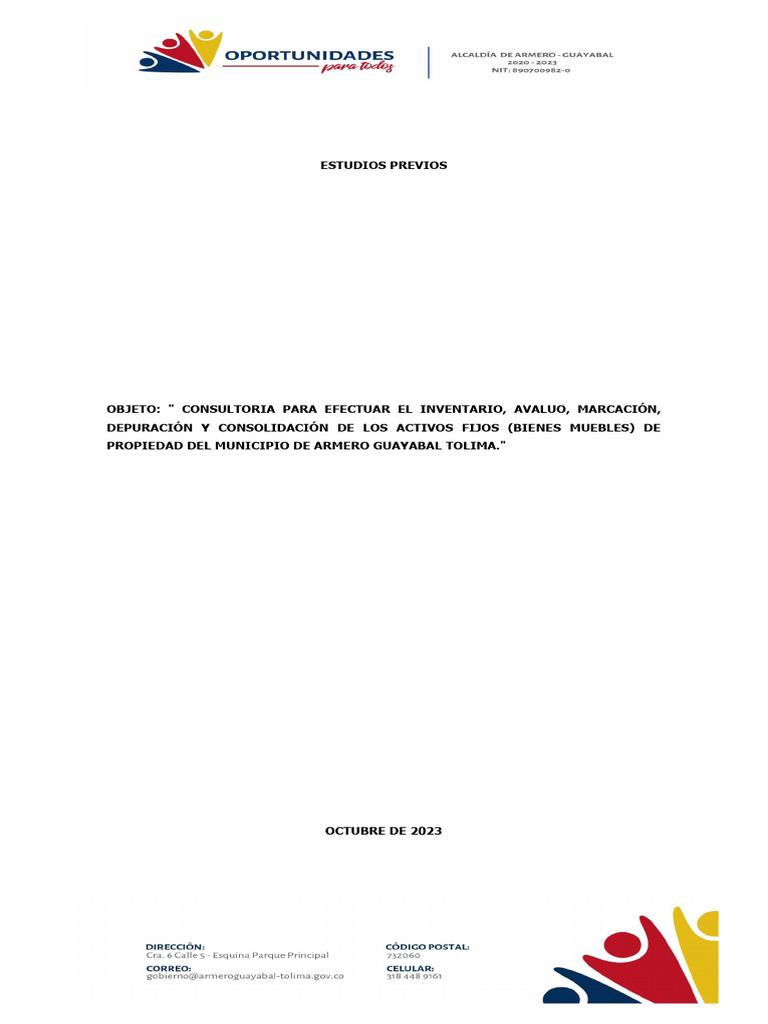 OPORTUNIDADES para todos

ALCALDÍA DE ARMERO - GUAYABAL
2020 - 2023
NIT: 890700982-0

ESTUDIOS PREVIOS

OBJETO: " CONSULTORIA PARA EFECTUAR EL INVENTARIO, AVALUO, MARCACIÓN, DEPURACIÓN Y CONSOLIDACIÓN DE LOS ACTIVOS FIJOS (BIENES MUEBLES) DE PROPIEDAD DEL MUNICIPIO DE ARMERO GUAYABAL TOLIMA."

OCTUBRE DE 2023

DIRECCIÓN:
Cra. 6 Calle 5 - Esquina Parque Principal
CORREO:
gobierno@armeroguayabal-tolima.gov.co

CÓDIGO POSTAL:
732060
CELULAR:
318 448 9161